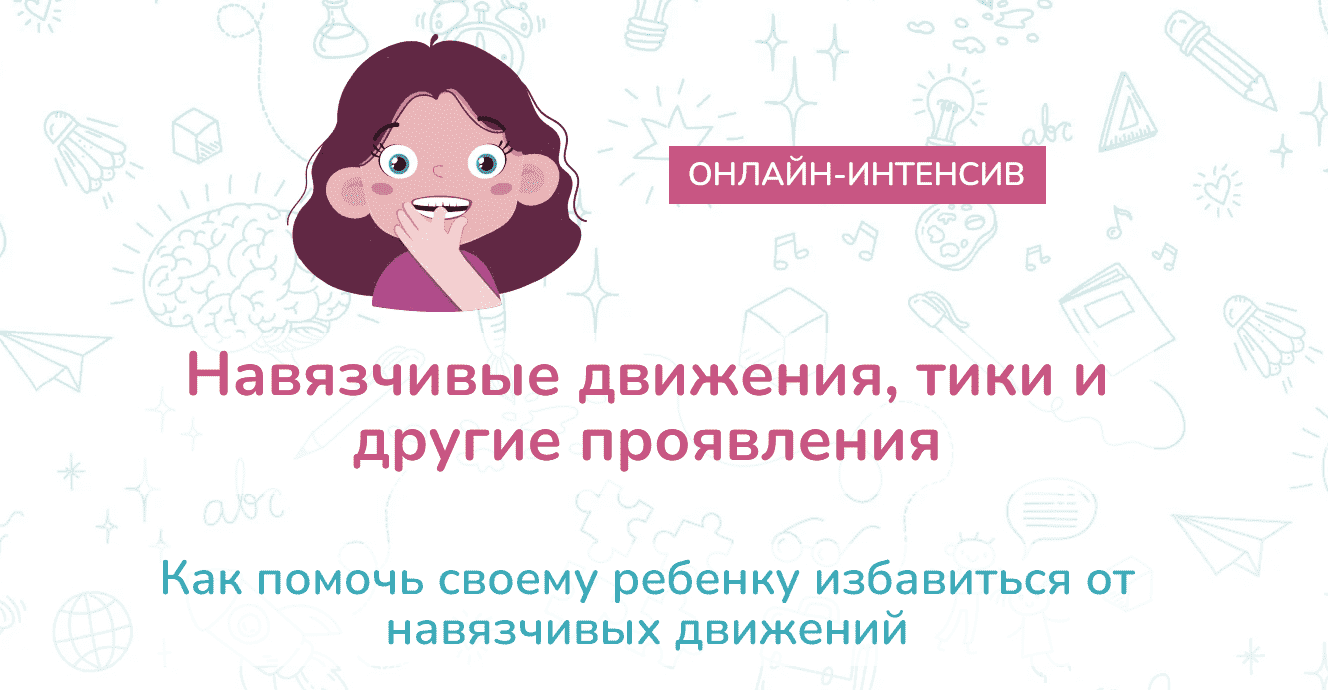 ОНЛАЙН-ИНТЕНСИВ

Навязчивые движения, тики и другие проявления

Как помочь своему ребенку избавиться от навязчивых движений